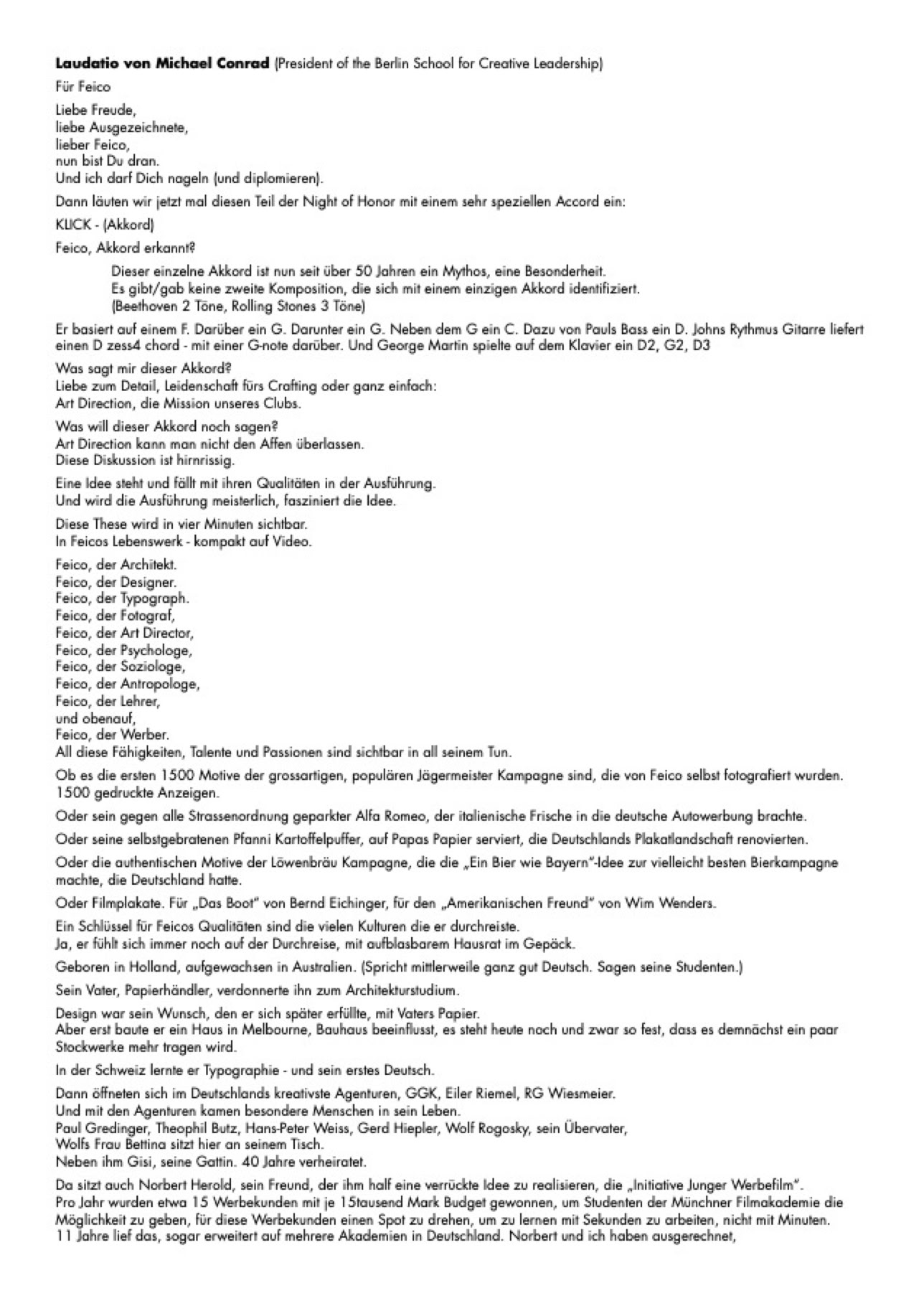 **Laudatio von Michael Conrad** (President of the Berlin School for Creative Leadership)

Für Feico

Liebe Freude,
liebe Ausgezeichnete,
lieber Feico,
nun bist Du dran.
Und ich darf Dich nageln (und diplomieren).

Dann läuten wir jetzt mal diesen Teil der Night of Honor mit einem sehr speziellen Accord ein:

KLICK - (Akkord)

Feico, Akkord erkannt?

Dieser einzelne Akkord ist nun seit über 50 Jahren ein Mythos, eine Besonderheit.
Es gibt/gab keine zweite Komposition, die sich mit einem einzigen Akkord identifiziert.
(Beethoven 2 Töne, Rolling Stones 3 Töne)

Er basiert auf einem F. Darüber ein G. Darunter ein G. Neben dem G ein C. Dazu von Pauls Bass ein D. Johns Rythmus Gitarre liefert einen D zess4 chord - mit einer G-note darüber. Und George Martin spielte auf dem Klavier ein D2, G2, D3

Was sagt mir dieser Akkord?
Liebe zum Detail, Leidenschaft fürs Crafting oder ganz einfach:
Art Direction, die Mission unseres Clubs.

Was will dieser Akkord noch sagen?
Art Direction kann man nicht den Affen überlassen.
Diese Diskussion ist hirnrissig.

Eine Idee steht und fällt mit ihren Qualitäten in der Ausführung.
Und wird die Ausführung meisterlich, fasziniert die Idee.

Diese These wird in vier Minuten sichtbar.
In Feicos Lebenswerk - kompakt auf Video.

Feico, der Architekt.
Feico, der Designer.
Feico, der Typograph.
Feico, der Fotograf,
Feico, der Art Director,
Feico, der Psychologe,
Feico, der Soziologe,
Feico, der Antropologe,
Feico, der Lehrer,
und obenauf,
Feico, der Werber.
All diese Fähigkeiten, Talente und Passionen sind sichtbar in all seinem Tun.

Ob es die ersten 1500 Motive der grossartigen, populären Jägermeister Kampagne sind, die von Feico selbst fotografiert wurden. 1500 gedruckte Anzeigen.

Oder sein gegen alle Strassenordnung geparkter Alfa Romeo, der italienische Frische in die deutsche Autowerbung brachte.

Oder seine selbstgebratenen Pfanni Kartoffelpuffer, auf Papas Papier serviert, die Deutschlands Plakatlandschaft renovierten.

Oder die authentischen Motive der Löwenbräu Kampagne, die die „Ein Bier wie Bayern"-Idee zur vielleicht besten Bierkampagne machte, die Deutschland hatte.

Oder Filmplakate. Für „Das Boot" von Bernd Eichinger, für den „Amerikanischen Freund" von Wim Wenders.

Ein Schlüssel für Feicos Qualitäten sind die vielen Kulturen die er durchreiste.
Ja, er fühlt sich immer noch auf der Durchreise, mit aufblasbarem Hausrat im Gepäck.

Geboren in Holland, aufgewachsen in Australien. (Spricht mittlerweile ganz gut Deutsch. Sagen seine Studenten.)

Sein Vater, Papierhändler, verdonnerte ihn zum Architekturstudium.

Design war sein Wunsch, den er sich später erfüllte, mit Vaters Papier.
Aber erst baute er ein Haus in Melbourne, Bauhaus beeinflusst, es steht heute noch und zwar so fest, dass es demnächst ein paar Stockwerke mehr tragen wird.

In der Schweiz lernte er Typographie - und sein erstes Deutsch.

Dann öffneten sich im Deutschlands kreativste Agenturen, GGK, Eiler Riemel, RG Wiesmeier.
Und mit den Agenturen kamen besondere Menschen in sein Leben.
Paul Gredinger, Theophil Butz, Hans-Peter Weiss, Gerd Hiepler, Wolf Rogosky, sein Übervater,
Wolfs Frau Bettina sitzt hier an seinem Tisch.
Neben ihm Gisi, seine Gattin. 40 Jahre verheiratet.

Da sitzt auch Norbert Herold, sein Freund, der ihm half eine verrückte Idee zu realisieren, die „Initiative Junger Werbefilm".
Pro Jahr wurden etwa 15 Werbekunden mit je 15tausend Mark Budget gewonnen, um Studenten der Münchner Filmakademie die Möglichkeit zu geben, für diese Werbekunden einen Spot zu drehen, um zu lernen mit Sekunden zu arbeiten, nicht mit Minuten.
11 Jahre lief das, sogar erweitert auf mehrere Akademien in Deutschland. Norbert und ich haben ausgerechnet,